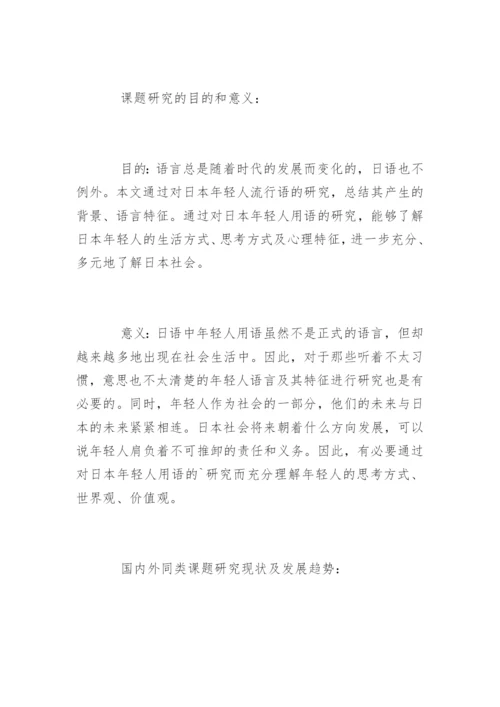 课题研究的目的和意义：

目的：语言总是随着时代的发展而变化的，日语也不例外。本文通过对日本年轻人流行语的研究，总结其产生的背景、语言特征。通过对日本年轻人用语的研究，能够了解日本年轻人的生活方式、思考方式及心理特征，进一步充分、多元地了解日本社会。

意义：日语中年轻人用语虽然不是正式的语言，但却越来越多地出现在社会生活中。因此，对于那些听着不太习惯，意思也不太清楚的年轻人语言及其特征进行研究也是有必要的。同时，年轻人作为社会的一部分，他们的未来与日本的未来紧紧相连。日本社会将来朝着什么方向发展，可以说年轻人肩负着不可推卸的责任和义务。因此，有必要通过对日本年轻人用语的`研究而充分理解年轻人的思考方式、世界观、价值观。

国内外同类课题研究现状及发展趋势：